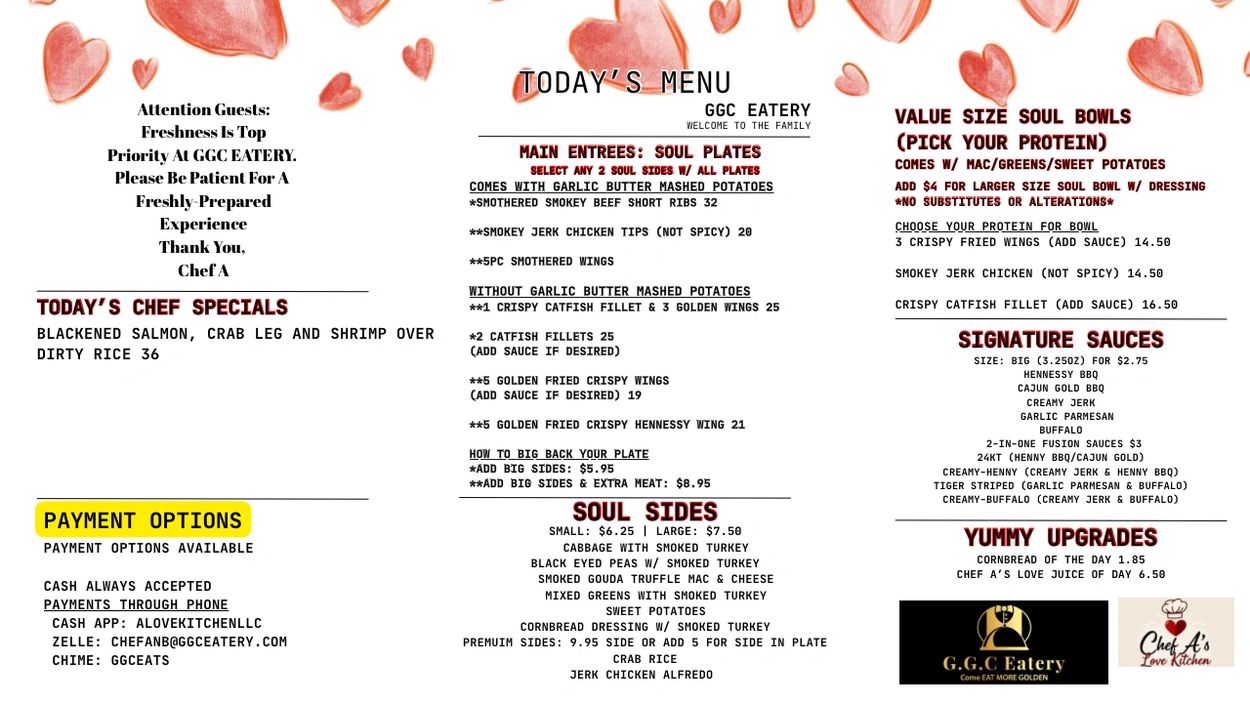 Attention Guests:
Freshness Is Top Priority At GGC EATERY. Please Be Patient For A Freshly-Prepared Experience
Thank You,
Chef A

TODAY'S CHEF SPECIALS
BLACKENED SALMON, CRAB LEG AND SHRIMP OVER DIRTY RICE 36

PAYMENT OPTIONS
PAYMENT OPTIONS AVAILABLE

CASH ALWAYS ACCEPTED
PAYMENTS THROUGH PHONE
CASH APP: ALOVEKITCHENLLC
ZELLE: CHEFANB@GGCEATERY.COM
CHIME: GGCEATS

TODAY'S MENU
GGC EATERY
WELCOME TO THE FAMILY

MAIN ENTREES: SOUL PLATES
SELECT ANY 2 SOUL SIDES W/ ALL PLATES
COMES WITH GARLIC BUTTER MASHED POTATOES
*SMOTHERED SMOKEY BEEF SHORT RIBS 32

**SMOKEY JERK CHICKEN TIPS (NOT SPICY) 20

**5PC SMOTHERED WINGS

WITHOUT GARLIC BUTTER MASHED POTATOES
**1 CRISPY CATFISH FILLET & 3 GOLDEN WINGS 25

*2 CATFISH FILLETS 25
(ADD SAUCE IF DESIRED)

**5 GOLDEN FRIED CRISPY WINGS
(ADD SAUCE IF DESIRED) 19

**5 GOLDEN FRIED CRISPY HENNESSY WING 21

HOW TO BIG BACK YOUR PLATE
*ADD BIG SIDES: $5.95
**ADD BIG SIDES & EXTRA MEAT: $8.95

SOUL SIDES
SMALL: $6.25 | LARGE: $7.50
CABBAGE WITH SMOKED TURKEY
BLACK EYED PEAS W/ SMOKED TURKEY
SMOKED GOUDA TRUFFLE MAC & CHEESE
MIXED GREENS WITH SMOKED TURKEY
SWEET POTATOES
CORNBREAD DRESSING W/ SMOKED TURKEY
PREMUIM SIDES: 9.95 SIDE OR ADD 5 FOR SIDE IN PLATE
CRAB RICE
JERK CHICKEN ALFREDO

VALUE SIZE SOUL BOWLS
(PICK YOUR PROTEIN)
COMES W/ MAC/GREENS/SWEET POTATOES
ADD $4 FOR LARGER SIZE SOUL BOWL W/ DRESSING
*NO SUBSTITUTES OR ALTERATIONS*

CHOOSE YOUR PROTEIN FOR BOWL
3 CRISPY FRIED WINGS (ADD SAUCE) 14.50

SMOKEY JERK CHICKEN (NOT SPICY) 14.50

CRISPY CATFISH FILLET (ADD SAUCE) 16.50

SIGNATURE SAUCES
SIZE: BIG (3.25OZ) FOR $2.75
HENNESSY BBQ
CAJUN GOLD BBQ
CREAMY JERK
GARLIC PARMESAN
BUFFALO
2-IN-ONE FUSION SAUCES $3
24KT (HENNY BBQ/CAJUN GOLD)
CREAMY-HENNY (CREAMY JERK & HENNY BBQ)
TIGER STRIPED (GARLIC PARMESAN & BUFFALO)
CREAMY-BUFFALO (CREAMY JERK & BUFFALO)

YUMMY UPGRADES
CORNBREAD OF THE DAY 1.85
CHEF A'S LOVE JUICE OF DAY 6.50

G.G.C Eatery
Come EAT MORE GOLDEN

Chef A's Love Kitchen